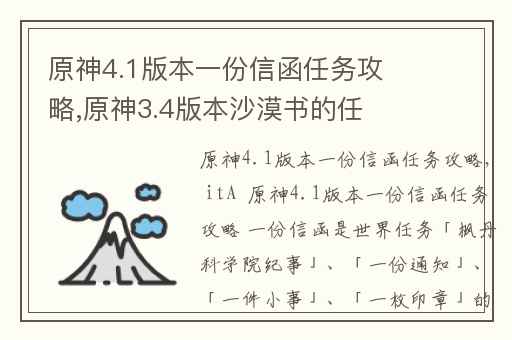 原神4.1版本一份信函任务攻略,原神3.4版本沙漠书的任

原神4.1版本一份信函任务攻略, itA 原神4.1版本一份信函任务攻略 一份信函是世界任务「枫丹科学院纪事」、「一份通知」、「一件小事」、「一枚印章」的